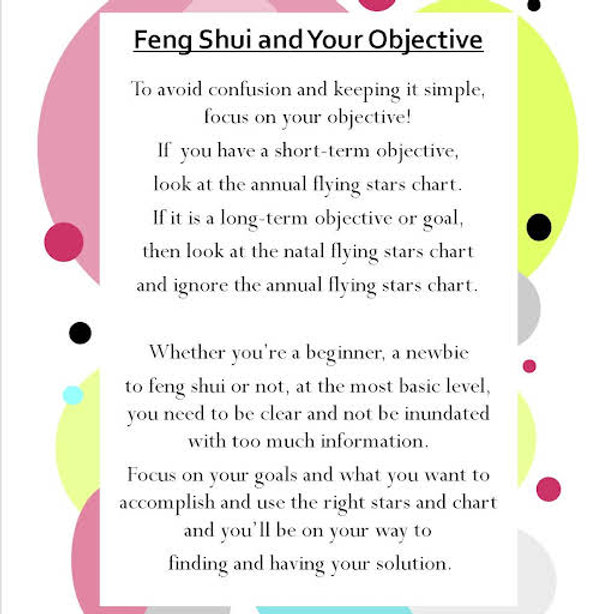 Feng Shui and Your Objective

To avoid confusion and keeping it simple, focus on your objective!
If you have a short-term objective, look at the annual flying stars chart.
If it is a long-term objective or goal, then look at the natal flying stars chart and ignore the annual flying stars chart.

Whether you're a beginner, a newbie to feng shui or not, at the most basic level, you need to be clear and not be inundated with too much information.
Focus on your goals and what you want to accomplish and use the right stars and chart and you'll be on your way to finding and having your solution.